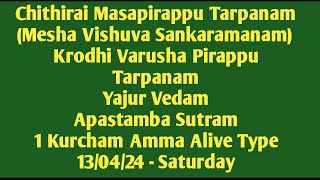 Chithirai Masapirappu Tarpanam
(Mesha Vishuva Sankaramanam)
Krodhi Varusha Pirappu
Tarpanam
Yajur Vedam
Apastamba Sutram
1 Kurcham Amma Alive Type
13/04/24 - Saturday